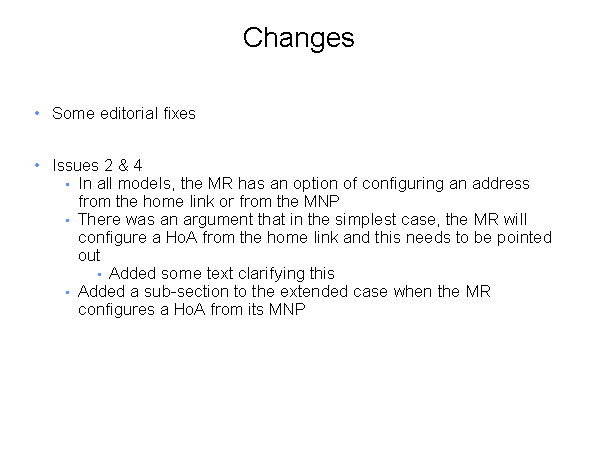 Changes

• Some editorial fixes

• Issues 2 & 4
• In all models, the MR has an option of configuring an address from the home link or from the MNP
• There was an argument that in the simplest case, the MR will configure a HoA from the home link and this needs to be pointed out
• Added some text clarifying this
• Added a sub-section to the extended case when the MR configures a HoA from its MNP